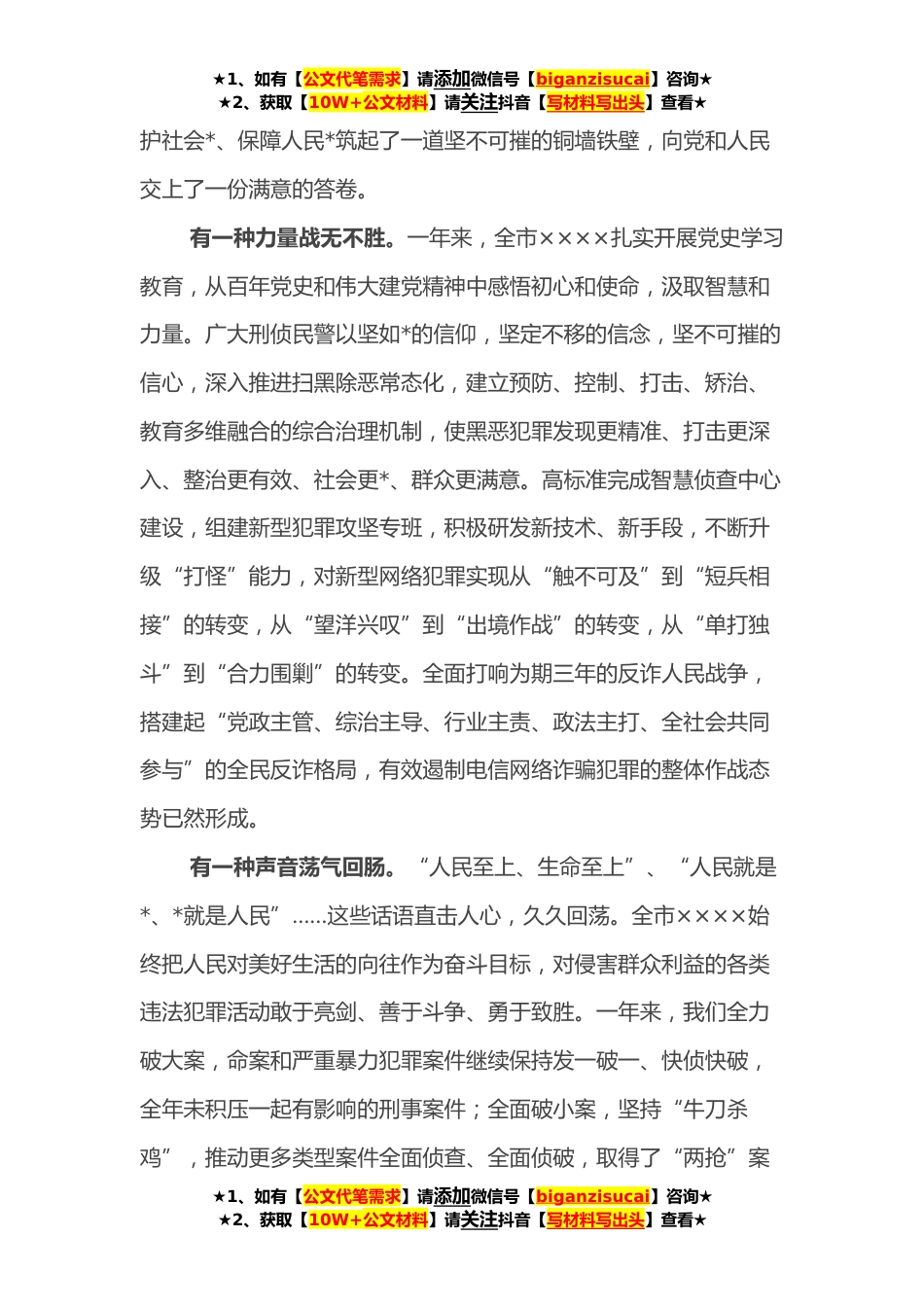 ★1、如有【公文代笔需求】请添加微信号【biganzisucai】咨询★
★2、获取【10W+公文材料】请关注抖音【写材料写出头】查看★

护社会*、保障人民*筑起了一道坚不可摧的铜墙铁壁，向党和人民交上了一份满意的答卷。

有一种力量战无不胜。一年来，全市××××扎实开展党史学习教育，从百年党史和伟大建党精神中感悟初心和使命，汲取智慧和力量。广大刑侦民警以坚如*的信仰，坚定不移的信念，坚不可摧的信心，深入推进扫黑除恶常态化，建立预防、控制、打击、矫治、教育多维融合的综合治理机制，使黑恶犯罪发现更精准、打击更深入、整治更有效、社会更*、群众更满意。高标准完成智慧侦查中心建设，组建新型犯罪攻坚专班，积极研发新技术、新手段，不断升级“打怪”能力，对新型网络犯罪实现从“触不可及”到“短兵相接”的转变，从“望洋兴叹”到“出境作战”的转变，从“单打独斗”到“合力围剿”的转变。全面打响为期三年的反诈人民战争，搭建起“党政主管、综治主导、行业主责、政法主打、全社会共同参与”的全民反诈格局，有效遏制电信网络诈骗犯罪的整体作战态势已然形成。

有一种声音荡气回肠。“人民至上、生命至上”、“人民就是*、*就是人民”......这些话语直击人心，久久回荡。全市××××始终把人民对美好生活的向往作为奋斗目标，对侵害群众利益的各类违法犯罪活动敢于亮剑、善于斗争、勇于致胜。一年来，我们全力破大案，命案和严重暴力犯罪案件继续保持发一破一、快侦快破，全年未积压一起有影响的刑事案件；全面破小案，坚持“牛刀杀鸡”，推动更多类型案件全面侦查、全面侦破，取得了“两抢”案

★1、如有【公文代笔需求】请添加微信号【biganzisucai】咨询★
★2、获取【10W+公文材料】请关注抖音【写材料写出头】查看★